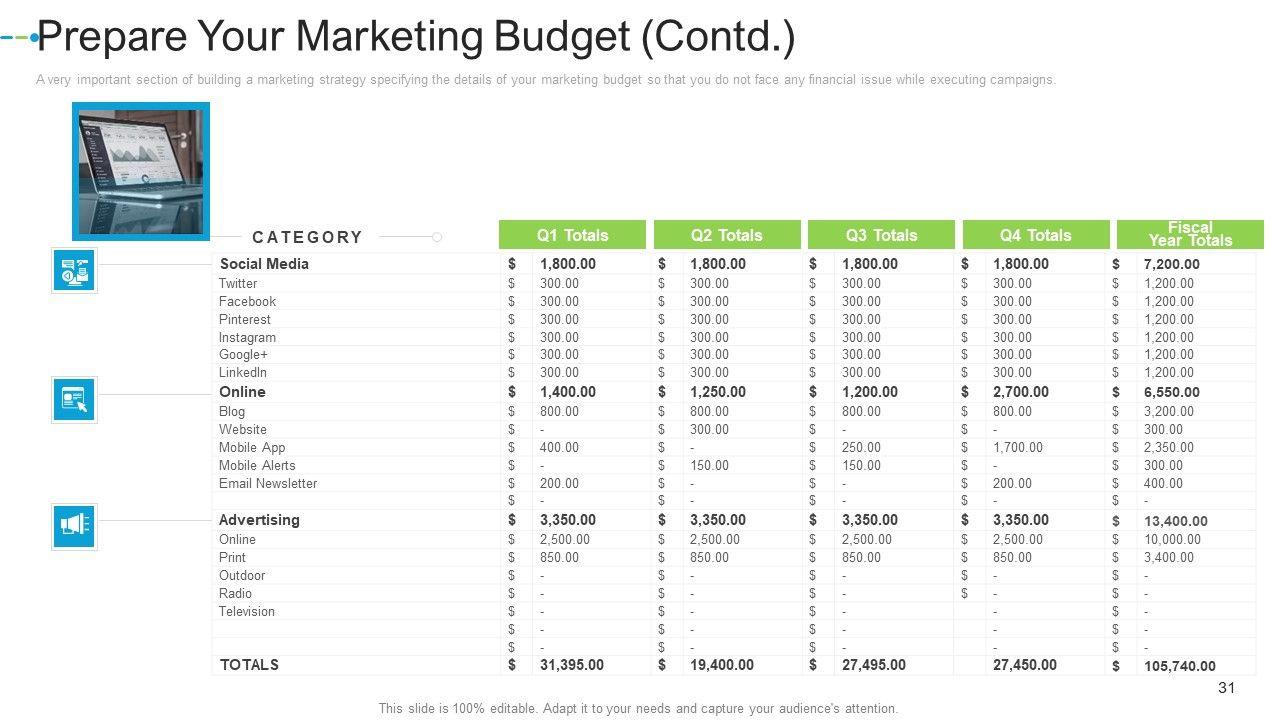 Prepare Your Marketing Budget (Contd.)

A very important section of building a marketing strategy specifying the details of your marketing budget so that you do not face any financial issue while executing campaigns.

| CATEGORY | Q1 Totals | Q2 Totals | Q3 Totals | Q4 Totals | Fiscal Year Totals |
|---|---|---|---|---|---|
| Social Media | $ 1,800.00 | $ 1,800.00 | $ 1,800.00 | $ 1,800.00 | $ 7,200.00 |
| Twitter | $ 300.00 | $ 300.00 | $ 300.00 | $ 300.00 | $ 1,200.00 |
| Facebook | $ 300.00 | $ 300.00 | $ 300.00 | $ 300.00 | $ 1,200.00 |
| Pinterest | $ 300.00 | $ 300.00 | $ 300.00 | $ 300.00 | $ 1,200.00 |
| Instagram | $ 300.00 | $ 300.00 | $ 300.00 | $ 300.00 | $ 1,200.00 |
| Google+ | $ 300.00 | $ 300.00 | $ 300.00 | $ 300.00 | $ 1,200.00 |
| LinkedIn | $ 300.00 | $ 300.00 | $ 300.00 | $ 300.00 | $ 1,200.00 |
| Online | $ 1,400.00 | $ 1,250.00 | $ 1,200.00 | $ 2,700.00 | $ 6,550.00 |
| Blog | $ 800.00 | $ 800.00 | $ 800.00 | $ 800.00 | $ 3,200.00 |
| Website | $ - | $ 300.00 | $ - | $ - | $ 300.00 |
| Mobile App | $ 400.00 | $ - | $ 250.00 | $ 1,700.00 | $ 2,350.00 |
| Mobile Alerts | $ - | $ 150.00 | $ 150.00 | $ - | $ 300.00 |
| Email Newsletter | $ 200.00 | $ - | $ - | $ 200.00 | $ 400.00 |
|  | $ - | $ - | $ - | $ - | $ - |
| Advertising | $ 3,350.00 | $ 3,350.00 | $ 3,350.00 | $ 3,350.00 | $ 13,400.00 |
| Online | $ 2,500.00 | $ 2,500.00 | $ 2,500.00 | $ 2,500.00 | $ 10,000.00 |
| Print | $ 850.00 | $ 850.00 | $ 850.00 | $ 850.00 | $ 3,400.00 |
| Outdoor | $ - | $ - | $ - | $ - | $ - |
| Radio | $ - | $ - | $ - | $ - | $ - |
| Television | $ - | $ - | $ - | - | $ - |
|  | $ - | $ - | $ - | - | $ - |
|  | $ - | $ - | $ - | - | $ - |
| TOTALS | $ 31,395.00 | $ 19,400.00 | $ 27,495.00 | 27,450.00 | $ 105,740.00 |

31

This slide is 100% editable. Adapt it to your needs and capture your audience's attention.